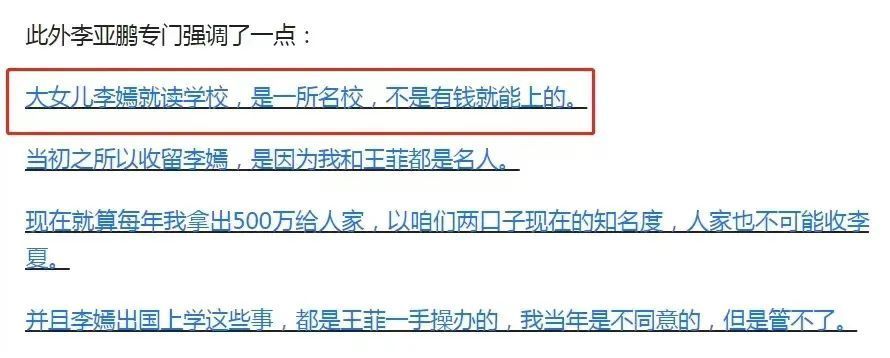 此外李亚鹏专门强调了一点：

大女儿李嫣就读学校，是一所名校，不是有钱就能上的。

当初之所以收留李嫣，是因为我和王菲都是名人。

现在就算每年我拿出500万给人家，以咱们两口子现在的知名度，人家也不可能收李夏。

并且李嫣出国上学这些事，都是王菲一手操办的，我当年是不同意的，但是管不了。